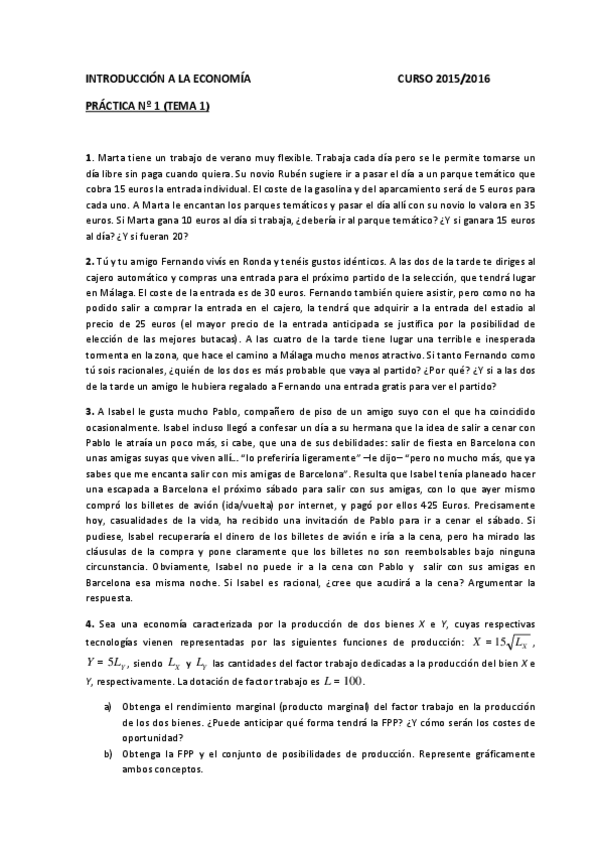 INTRODUCCIÓN A LA ECONOMÍA CURSO 2015/2016

PRÁCTICA Nº 1 (TEMA 1)

1. Marta tiene un trabajo de verano muy flexible. Trabaja cada día pero se le permite tomarse un día libre sin paga cuando quiera. Su novio Rubén sugiere ir a pasar el día a un parque temático que cobra 15 euros la entrada individual. El coste de la gasolina y del aparcamiento será de 5 euros para cada uno. A Marta le encantan los parques temáticos y pasar el día allí con su novio lo valora en 35 euros. Si Marta gana 10 euros al día si trabaja, ¿debería ir al parque temático? ¿Y si ganara 15 euros al día? ¿Y si fueran 20?

2. Tú y tu amigo Fernando vivís en Ronda y tenéis gustos idénticos. A las dos de la tarde te diriges al cajero automático y compras una entrada para el próximo partido de la selección, que tendrá lugar en Málaga. El coste de la entrada es de 30 euros. Fernando también quiere asistir, pero como no ha podido salir a comprar la entrada en el cajero, la tendrá que adquirir a la entrada del estadio al precio de 25 euros (el mayor precio de la entrada anticipada se justifica por la posibilidad de elección de las mejores butacas). A las cuatro de la tarde tiene lugar una terrible e inesperada tormenta en la zona, que hace el camino a Málaga mucho menos atractivo. Si tanto Fernando como tú sois racionales, ¿quién de los dos es más probable que vaya al partido? ¿Por qué? ¿Y si a las dos de la tarde un amigo le hubiera regalado a Fernando una entrada gratis para ver el partido?

3. A Isabel le gusta mucho Pablo, compañero de piso de un amigo suyo con el que ha coincidido ocasionalmente. Isabel incluso llegó a confesar un día a su hermana que la idea de salir a cenar con Pablo le atraía un poco más, si cabe, que una de sus debilidades: salir de fiesta en Barcelona con unas amigas suyas que viven allí... "lo preferiría ligeramente" –le dijo– "pero no mucho más, que ya sabes que me encanta salir con mis amigas de Barcelona". Resulta que Isabel tenía planeado hacer una escapada a Barcelona el próximo sábado para salir con sus amigas, con lo que ayer mismo compró los billetes de avión (ida/vuelta) por internet, y pagó por ellos 425 Euros. Precisamente hoy, casualidades de la vida, ha recibido una invitación de Pablo para ir a cenar el sábado. Si pudiese, Isabel recuperaría el dinero de los billetes de avión e iría a la cena, pero ha mirado las cláusulas de la compra y pone claramente que los billetes no son reembolsables bajo ninguna circunstancia. Obviamente, Isabel no puede ir a la cena con Pablo y salir con sus amigas en Barcelona esa misma noche. Si Isabel es racional, ¿cree que acudirá a la cena? Argumentar la respuesta.

4. Sea una economía caracterizada por la producción de dos bienes X e Y, cuyas respectivas tecnologías vienen representadas por las siguientes funciones de producción: $X = 15\sqrt{L_X}$, $Y = 5L_Y$, siendo $L_X$ y $L_Y$ las cantidades del factor trabajo dedicadas a la producción del bien X e Y, respectivamente. La dotación de factor trabajo es $L = 100$.

a) Obtenga el rendimiento marginal (producto marginal) del factor trabajo en la producción de los dos bienes. ¿Puede anticipar qué forma tendrá la FPP? ¿Y cómo serán los costes de oportunidad?
b) Obtenga la FPP y el conjunto de posibilidades de producción. Represente gráficamente ambos conceptos.